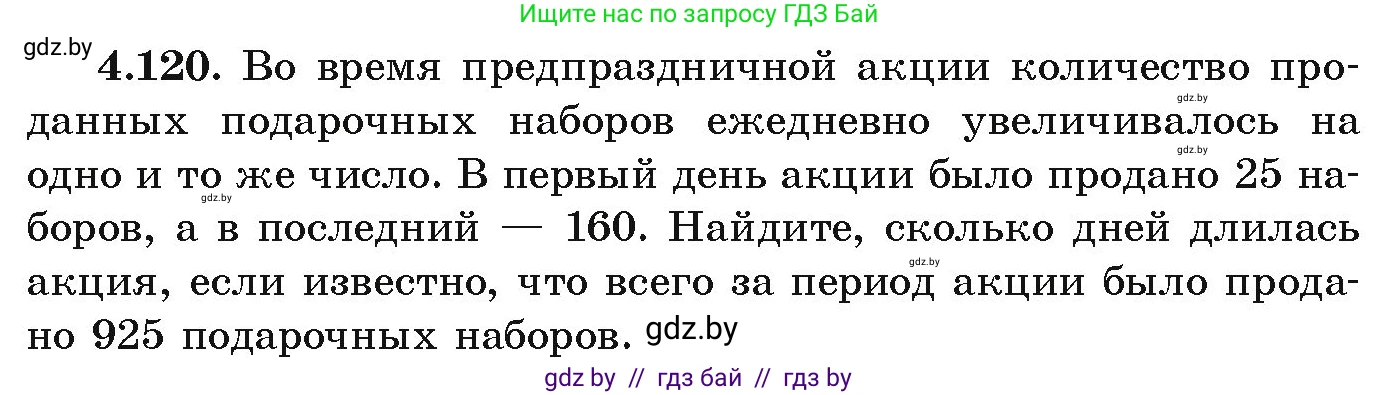 Ищите нас по запросу ГДЗ Бай

gdz.by

**4.120.** Во время предпраздничной акции количество проданных подарочных наборов ежедневно увеличивалось на одно и то же число. В первый день акции было продано 25 наборов, а в последний — 160. Найдите, сколько дней длилась акция, если известно, что всего за период акции было продано 925 подарочных наборов. gdz.by

gdz.by gdz.by gdz.by gdz.by

gdz by // гдз бай // гдз by